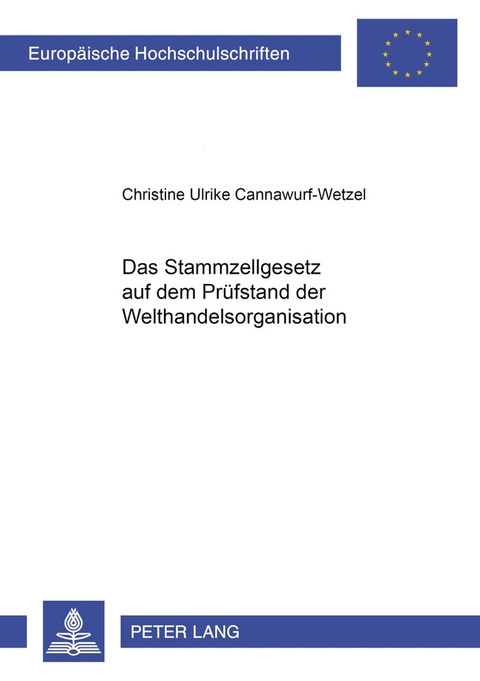 Europäische Hochschulschriften

Christine Ulrike Cannawurf-Wetzel

Das Stammzellgesetz auf dem Prüfstand der Welthandelsorganisation

PETER LANG